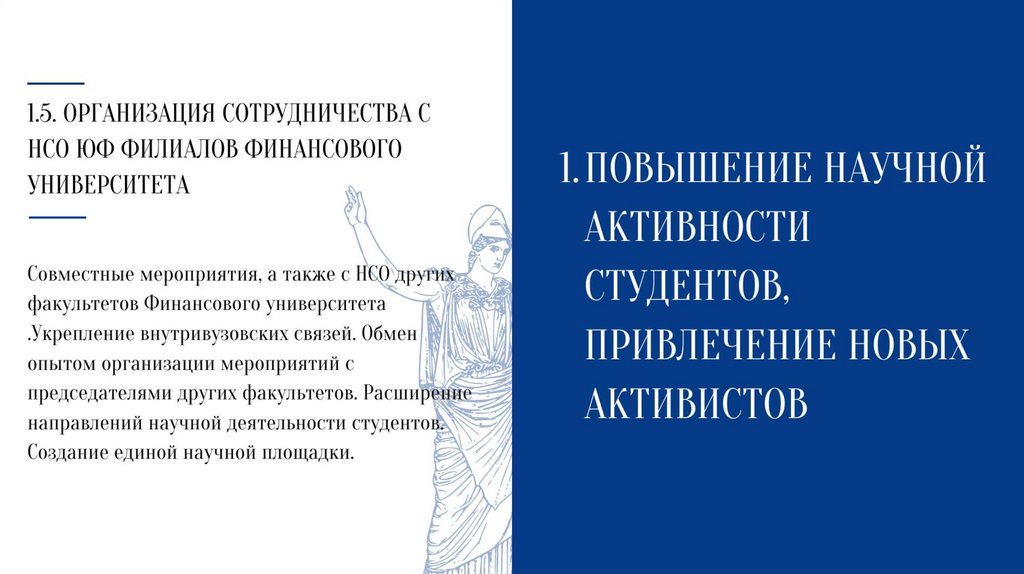 1.5. ОРГАНИЗАЦИЯ СОТРУДНИЧЕСТВА С НСО ЮФ ФИЛИАЛОВ ФИНАНСОВОГО УНИВЕРСИТЕТА

Совместные мероприятия, а также с НСО других факультетов Финансового университета .Укрепление внутривузовских связей. Обмен опытом организации мероприятий с председателями других факультетов. Расширение направлений научной деятельности студентов. Создание единой научной площадки.

1. ПОВЫШЕНИЕ НАУЧНОЙ АКТИВНОСТИ СТУДЕНТОВ, ПРИВЛЕЧЕНИЕ НОВЫХ АКТИВИСТОВ